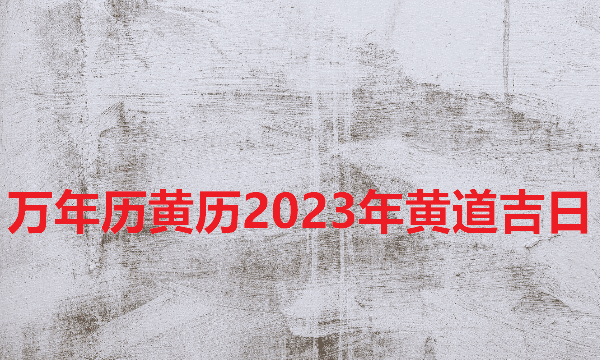 万年历黄历2023年黄道吉日